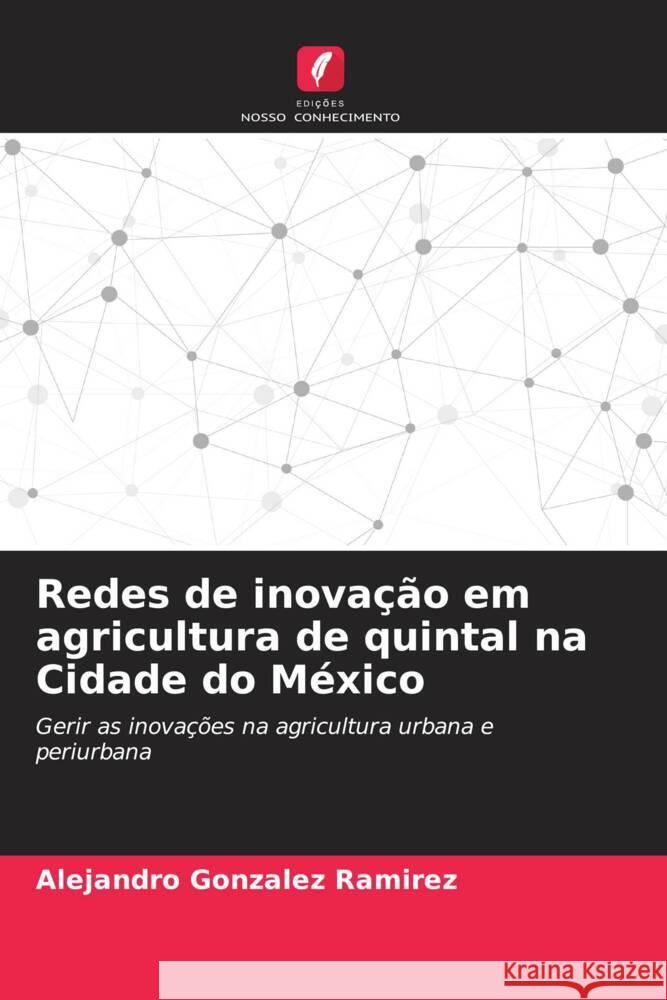 EDIÇÕES
NOSSO CONHECIMENTO

Redes de inovação em agricultura de quintal na Cidade do México

Gerir as inovações na agricultura urbana e periurbana

Alejandro Gonzalez Ramirez